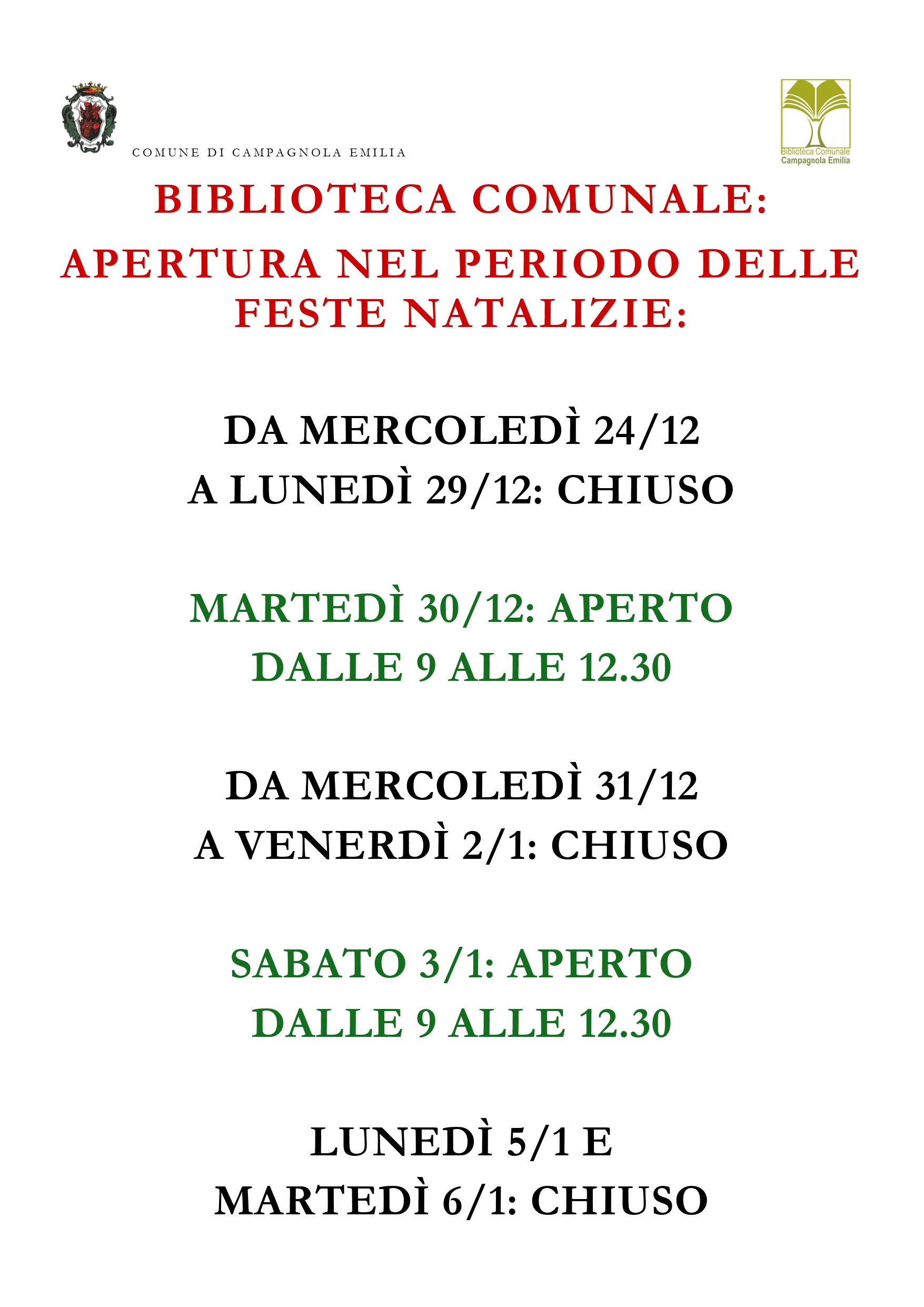 COMUNE DI CAMPAGNOLA EMILIA

Biblioteca Comunale
Campagnola Emilia

BIBLIOTECA COMUNALE:
APERTURA NEL PERIODO DELLE FESTE NATALIZIE:

DA MERCOLEDÌ 24/12
A LUNEDÌ 29/12: CHIUSO

MARTEDÌ 30/12: APERTO
DALLE 9 ALLE 12.30

DA MERCOLEDÌ 31/12
A VENERDÌ 2/1: CHIUSO

SABATO 3/1: APERTO
DALLE 9 ALLE 12.30

LUNEDÌ 5/1 E
MARTEDÌ 6/1: CHIUSO